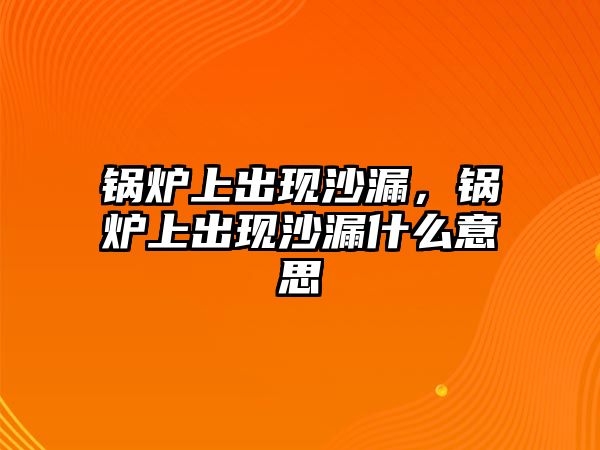 锅炉上出现沙漏，锅炉上出现沙漏什么意思